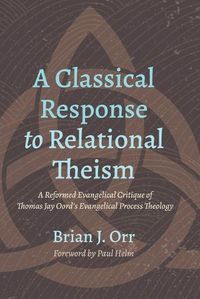 A Classical Response to Relational Theism

A Reformed Evangelical Critique of Thomas Jay Oord's Evangelical Process Theology

Brian J. Orr

Foreword by Paul Helm